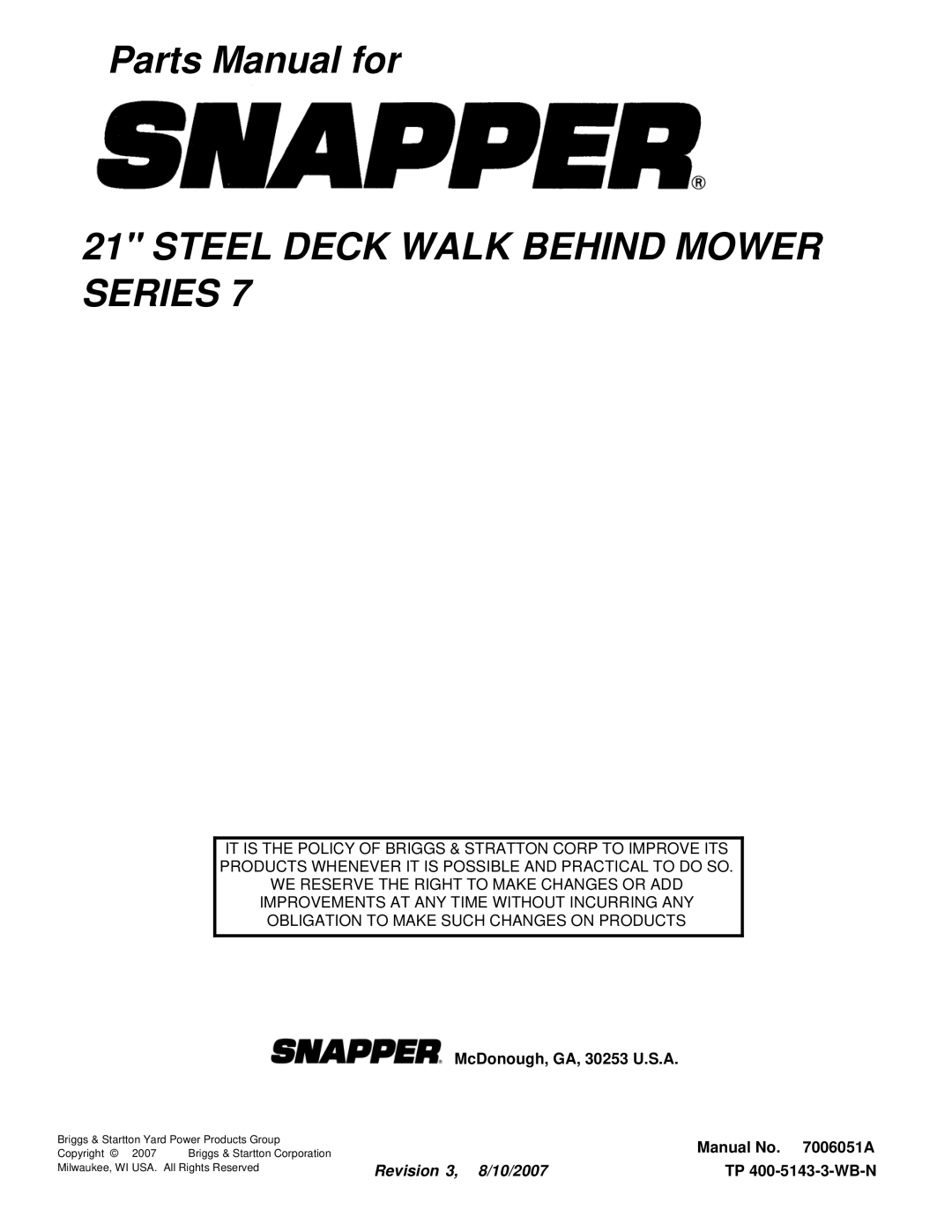 Parts Manual for

SNAPPER®

21" STEEL DECK WALK BEHIND MOWER SERIES 7

IT IS THE POLICY OF BRIGGS & STRATTON CORP TO IMPROVE ITS PRODUCTS WHENEVER IT IS POSSIBLE AND PRACTICAL TO DO SO. WE RESERVE THE RIGHT TO MAKE CHANGES OR ADD IMPROVEMENTS AT ANY TIME WITHOUT INCURRING ANY OBLIGATION TO MAKE SUCH CHANGES ON PRODUCTS

SNAPPER® McDonough, GA, 30253 U.S.A.

Briggs & Startton Yard Power Products Group
Copyright © 2007 Briggs & Startton Corporation
Milwaukee, WI USA. All Rights Reserved

Revision 3, 8/10/2007

Manual No. 7006051A
TP 400-5143-3-WB-N